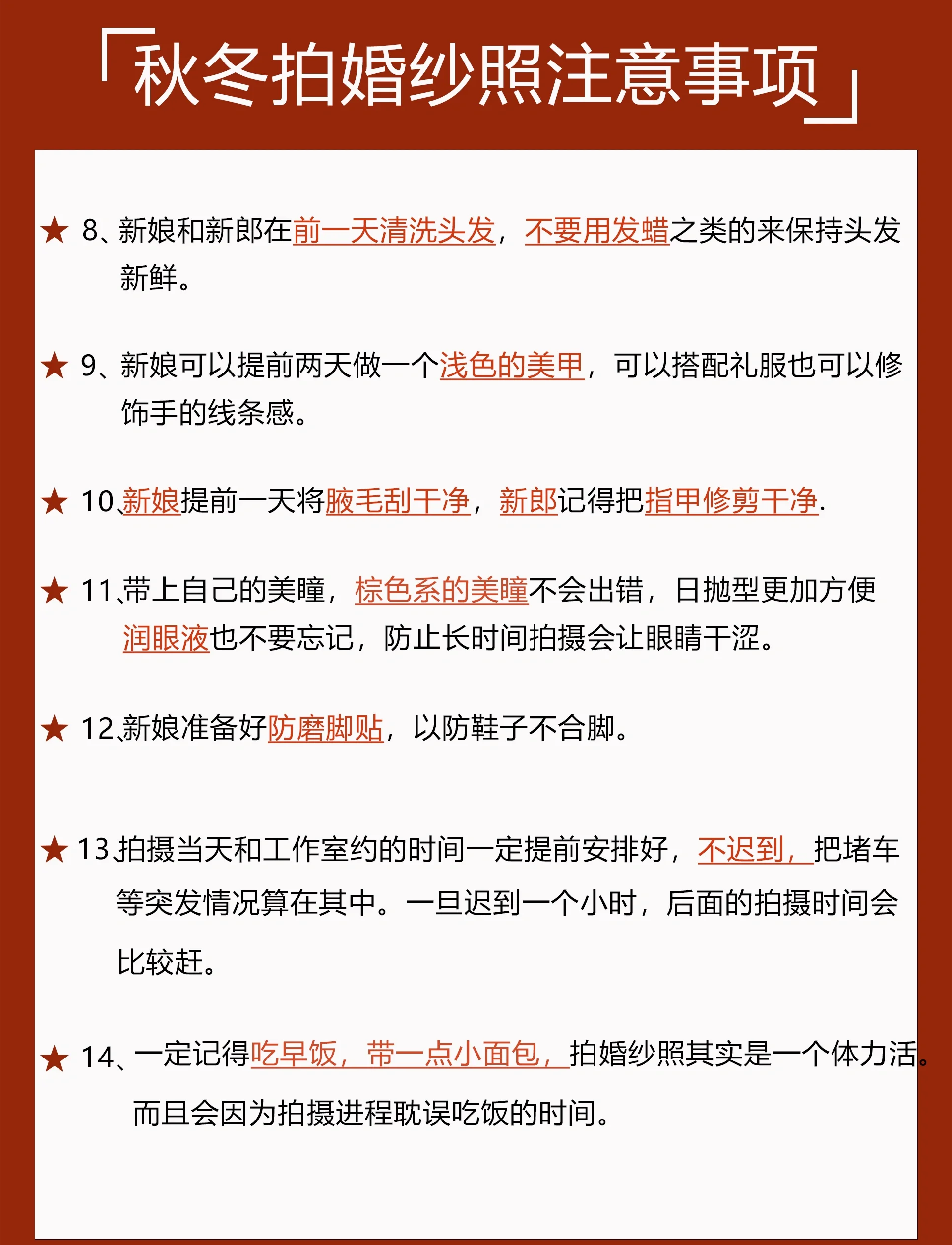 「秋冬拍婚纱照注意事项」

★ 8、新娘和新郎在前一天清洗头发，不要用发蜡之类的来保持头发新鲜。

★ 9、新娘可以提前两天做一个浅色的美甲，可以搭配礼服也可以修饰手的线条感。

★ 10、新娘提前一天将腋毛刮干净，新郎记得把指甲修剪干净.

★ 11、带上自己的美瞳，棕色系的美瞳不会出错，日抛型更加方便润眼液也不要忘记，防止长时间拍摄会让眼睛干涩。

★ 12、新娘准备好防磨脚贴，以防鞋子不合脚。

★ 13、拍摄当天和工作室约的时间一定提前安排好，不迟到，把堵车等突发情况算在其中。一旦迟到一个小时，后面的拍摄时间会比较赶。

★ 14、一定记得吃早饭，带一点小面包，拍婚纱照其实是一个体力活。而且会因为拍摄进程耽误吃饭的时间。